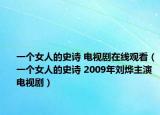 一个女人的史诗 电视剧在线观看（一个女人的史诗 2009年刘烨主演电视剧）